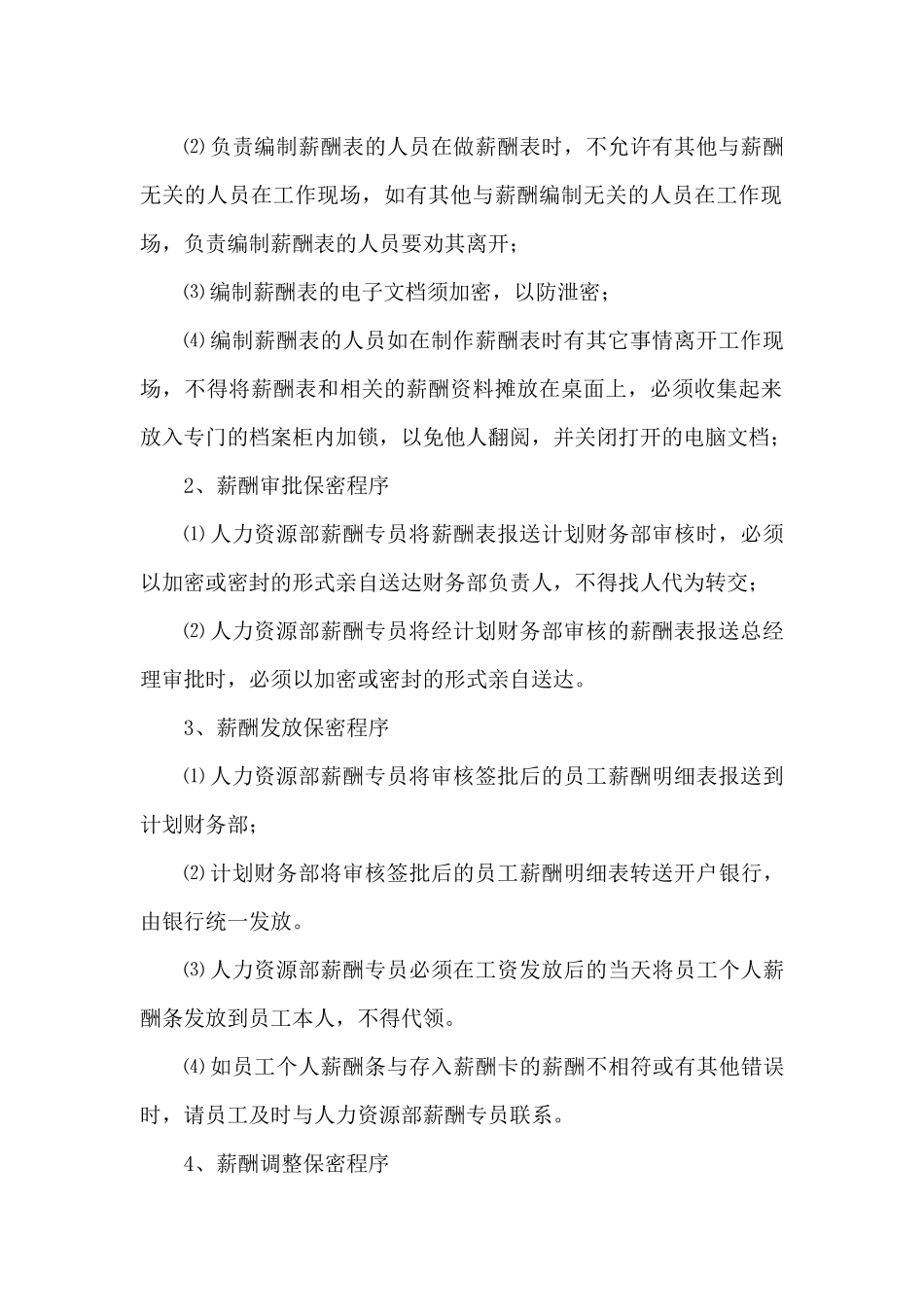 ⑵负责编制薪酬表的人员在做薪酬表时，不允许有其他与薪酬无关的人员在工作现场，如有其他与薪酬编制无关的人员在工作现场，负责编制薪酬表的人员要劝其离开；

⑶编制薪酬表的电子文档须加密，以防泄密；

⑷编制薪酬表的人员如在制作薪酬表时有其它事情离开工作现场，不得将薪酬表和相关的薪酬资料摊放在桌面上，必须收集起来放入专门的档案柜内加锁，以免他人翻阅，并关闭打开的电脑文档；

2、薪酬审批保密程序

⑴人力资源部薪酬专员将薪酬表报送计划财务部审核时，必须以加密或密封的形式亲自送达财务部负责人，不得找人代为转交；

⑵人力资源部薪酬专员将经计划财务部审核的薪酬表报送总经理审批时，必须以加密或密封的形式亲自送达。

3、薪酬发放保密程序

⑴人力资源部薪酬专员将审核签批后的员工薪酬明细表报送到计划财务部；

⑵计划财务部将审核签批后的员工薪酬明细表转送开户银行，由银行统一发放。

⑶人力资源部薪酬专员必须在工资发放后的当天将员工个人薪酬条发放到员工本人，不得代领。

⑷如员工个人薪酬条与存入薪酬卡的薪酬不相符或有其他错误时，请员工及时与人力资源部薪酬专员联系。

4、薪酬调整保密程序